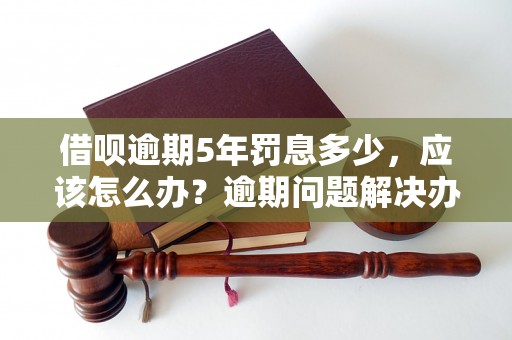 借呗逾期5年罚息多少，应该怎么办？逾期问题解决办